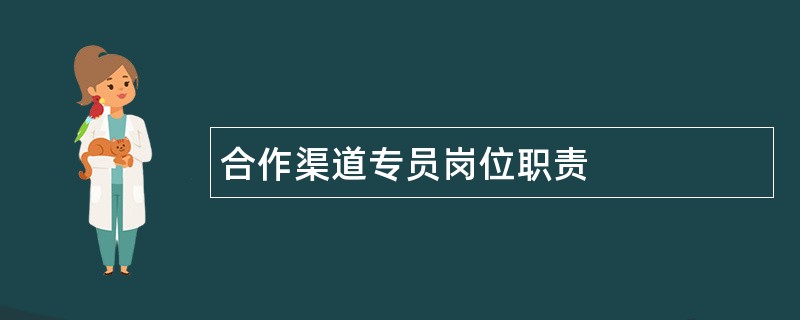 合作渠道专员岗位职责